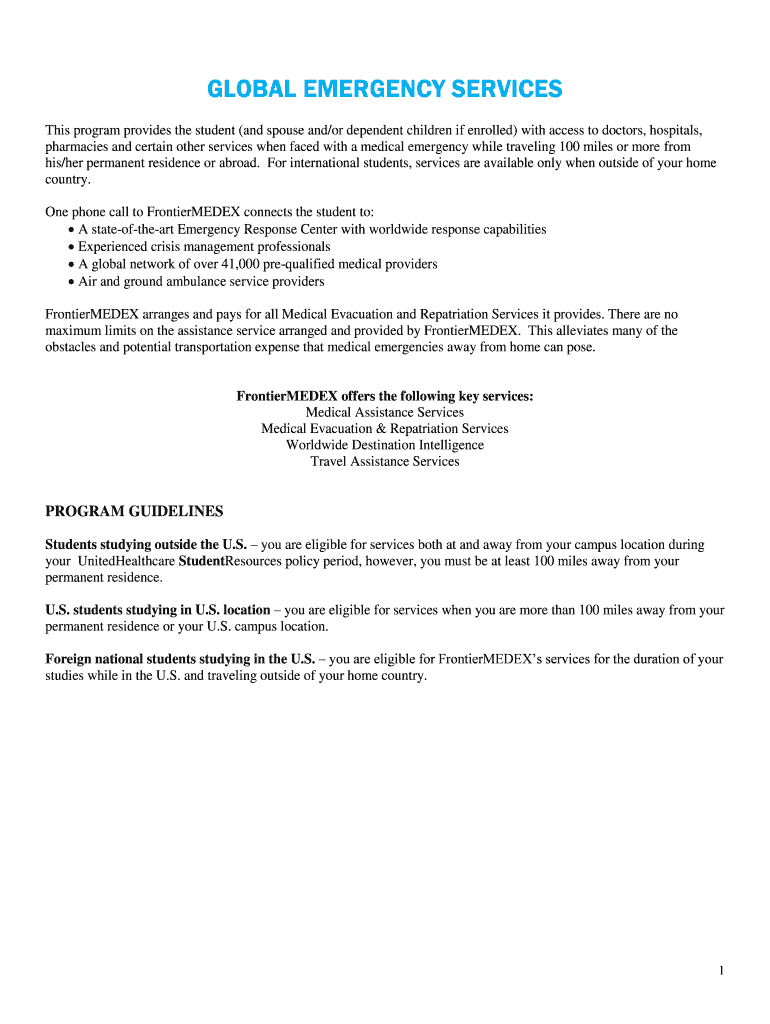 GLOBAL EMERGENCY SERVICES

This program provides the student (and spouse and/or dependent children if enrolled) with access to doctors, hospitals, pharmacies and certain other services when faced with a medical emergency while traveling 100 miles or more from his/her permanent residence or abroad. For international students, services are available only when outside of your home country.

One phone call to FrontierMEDEX connects the student to:
• A state-of-the-art Emergency Response Center with worldwide response capabilities
• Experienced crisis management professionals
• A global network of over 41,000 pre-qualified medical providers
• Air and ground ambulance service providers

FrontierMEDEX arranges and pays for all Medical Evacuation and Repatriation Services it provides. There are no maximum limits on the assistance service arranged and provided by FrontierMEDEX. This alleviates many of the obstacles and potential transportation expense that medical emergencies away from home can pose.

FrontierMEDEX offers the following key services:
Medical Assistance Services
Medical Evacuation & Repatriation Services
Worldwide Destination Intelligence
Travel Assistance Services

PROGRAM GUIDELINES

Students studying outside the U.S. – you are eligible for services both at and away from your campus location during your UnitedHealthcare StudentResources policy period, however, you must be at least 100 miles away from your permanent residence.

U.S. students studying in U.S. location – you are eligible for services when you are more than 100 miles away from your permanent residence or your U.S. campus location.

Foreign national students studying in the U.S. – you are eligible for FrontierMEDEX's services for the duration of your studies while in the U.S. and traveling outside of your home country.

1